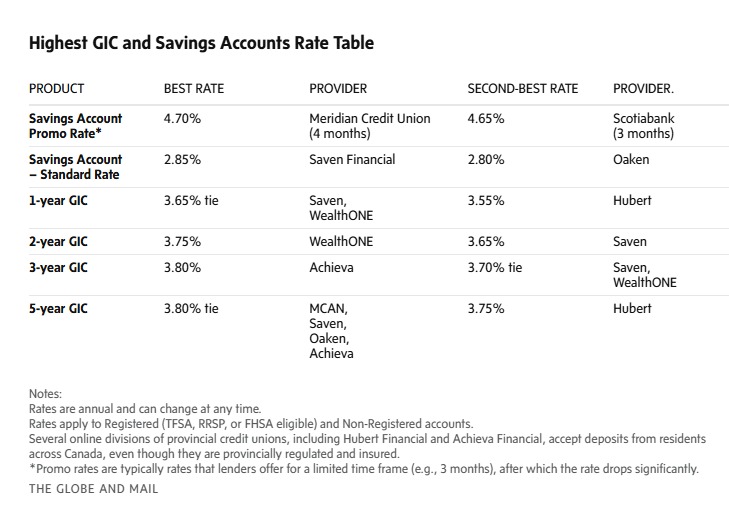 Highest GIC and Savings Accounts Rate Table

| PRODUCT | BEST RATE | PROVIDER | SECOND-BEST RATE | PROVIDER. |
|---|---|---|---|---|
| Savings Account Promo Rate* | 4.70% | Meridian Credit Union (4 months) | 4.65% | Scotiabank (3 months) |
| Savings Account – Standard Rate | 2.85% | Saven Financial | 2.80% | Oaken |
| 1-year GIC | 3.65% tie | Saven, WealthONE | 3.55% | Hubert |
| 2-year GIC | 3.75% | WealthONE | 3.65% | Saven |
| 3-year GIC | 3.80% | Achieva | 3.70% tie | Saven, WealthONE |
| 5-year GIC | 3.80% tie | MCAN, Saven, Oaken, Achieva | 3.75% | Hubert |

Notes:
Rates are annual and can change at any time.
Rates apply to Registered (TFSA, RRSP, or FHSA eligible) and Non-Registered accounts.
Several online divisions of provincial credit unions, including Hubert Financial and Achieva Financial, accept deposits from residents across Canada, even though they are provincially regulated and insured.
*Promo rates are typically rates that lenders offer for a limited time frame (e.g., 3 months), after which the rate drops significantly.
THE GLOBE AND MAIL